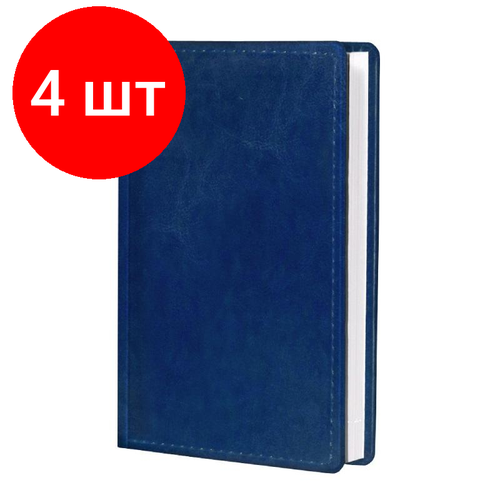 4 шт